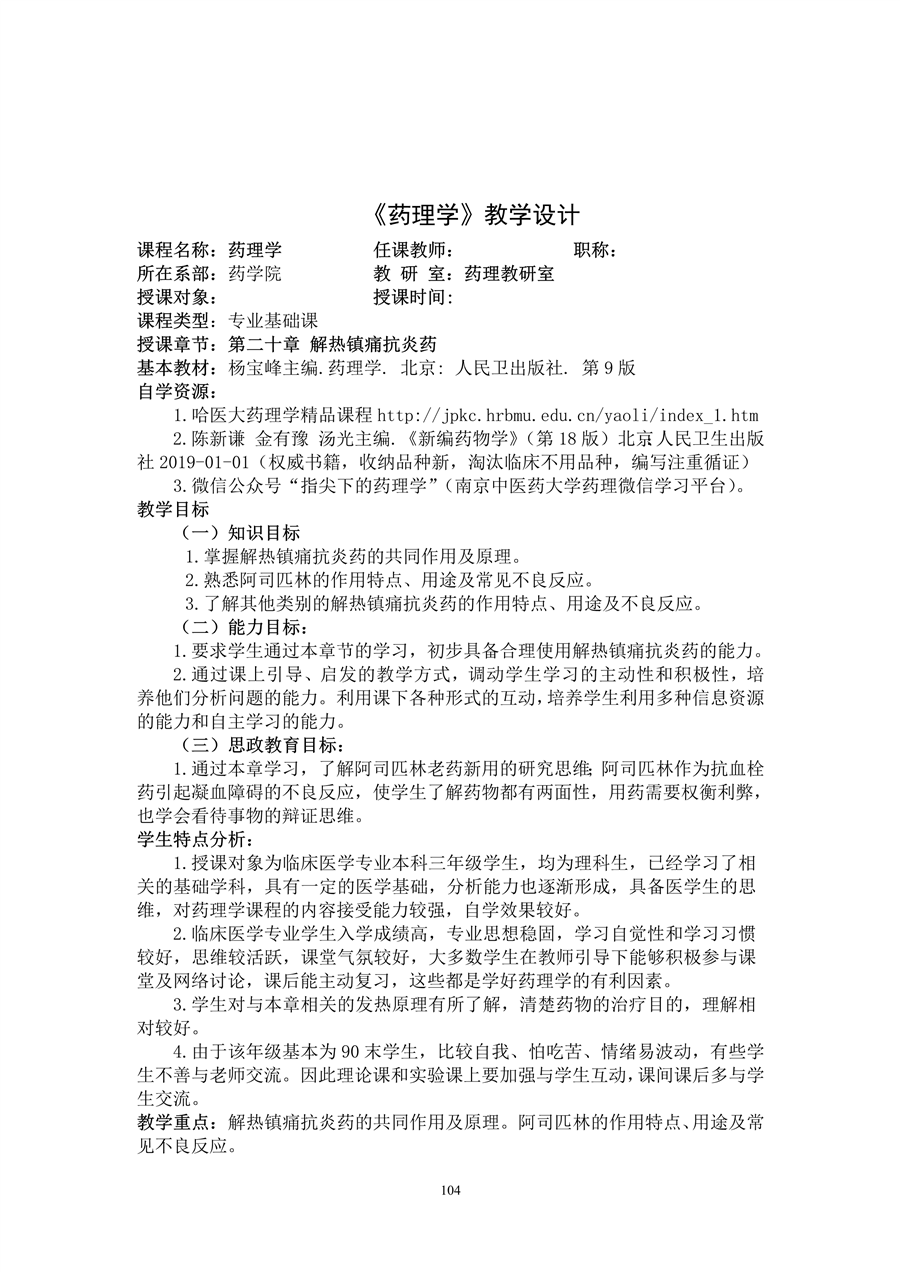 《药理学》教学设计

课程名称：药理学　　任课教师：　　职称：
所在系部：药学院　　教 研 室：药理教研室
授课对象：　　授课时间：
课程类型：专业基础课
授课章节：第二十章 解热镇痛抗炎药
基本教材：杨宝峰主编.药理学. 北京：人民卫出版社. 第9版
自学资源：
1.哈医大药理学精品课程 http://jpkc.hrbmu.edu.cn/yaoli/index_1.htm
2.陈新谦 金有豫 汤光主编.《新编药物学》（第18版）北京人民卫生出版社 2019-01-01（权威书籍，收纳品种新，淘汰临床不用品种，编写注重循证）
3.微信公众号“指尖下的药理学”（南京中医药大学药理微信学习平台）。
教学目标
（一）知识目标
1.掌握解热镇痛抗炎药的共同作用及原理。
2.熟悉阿司匹林的作用特点、用途及常见不良反应。
3.了解其他类别的解热镇痛抗炎药的作用特点、用途及不良反应。
（二）能力目标：
1.要求学生通过本章节的学习，初步具备合理使用解热镇痛抗炎药的能力。
2.通过课上引导、启发的教学方式，调动学生学习的主动性和积极性，培养他们分析问题的能力。利用课下各种形式的互动，培养学生利用多种信息资源的能力和自主学习的能力。
（三）思政教育目标：
1.通过本章学习，了解阿司匹林老药新用的研究思维；阿司匹林作为抗血栓药引起凝血障碍的不良反应，使学生了解药物都有两面性，用药需要权衡利弊，也学会看待事物的辩证思维。
学生特点分析：
1.授课对象为临床医学专业本科三年级学生，均为理科生，已经学习了相关的基础学科，具有一定的医学基础，分析能力也逐渐形成，具备医学生的思维，对药理学课程的内容接受能力较强，自学效果较好。
2.临床医学专业学生入学成绩高，专业思想稳固，学习自觉性和学习习惯较好，思维较活跃，课堂气氛较好，大多数学生在教师引导下能够积极参与课堂及网络讨论，课后能主动复习，这些都是学好药理学的有利因素。
3.学生对与本章相关的发热原理有所了解，清楚药物的治疗目的，理解相对较好。
4.由于该年级基本为90末学生，比较自我、怕吃苦、情绪易波动，有些学生不善与老师交流。因此理论课和实验课上要加强与学生互动，课间课后多与学生交流。
教学重点：解热镇痛抗炎药的共同作用及原理。阿司匹林的作用特点、用途及常见不良反应。

104